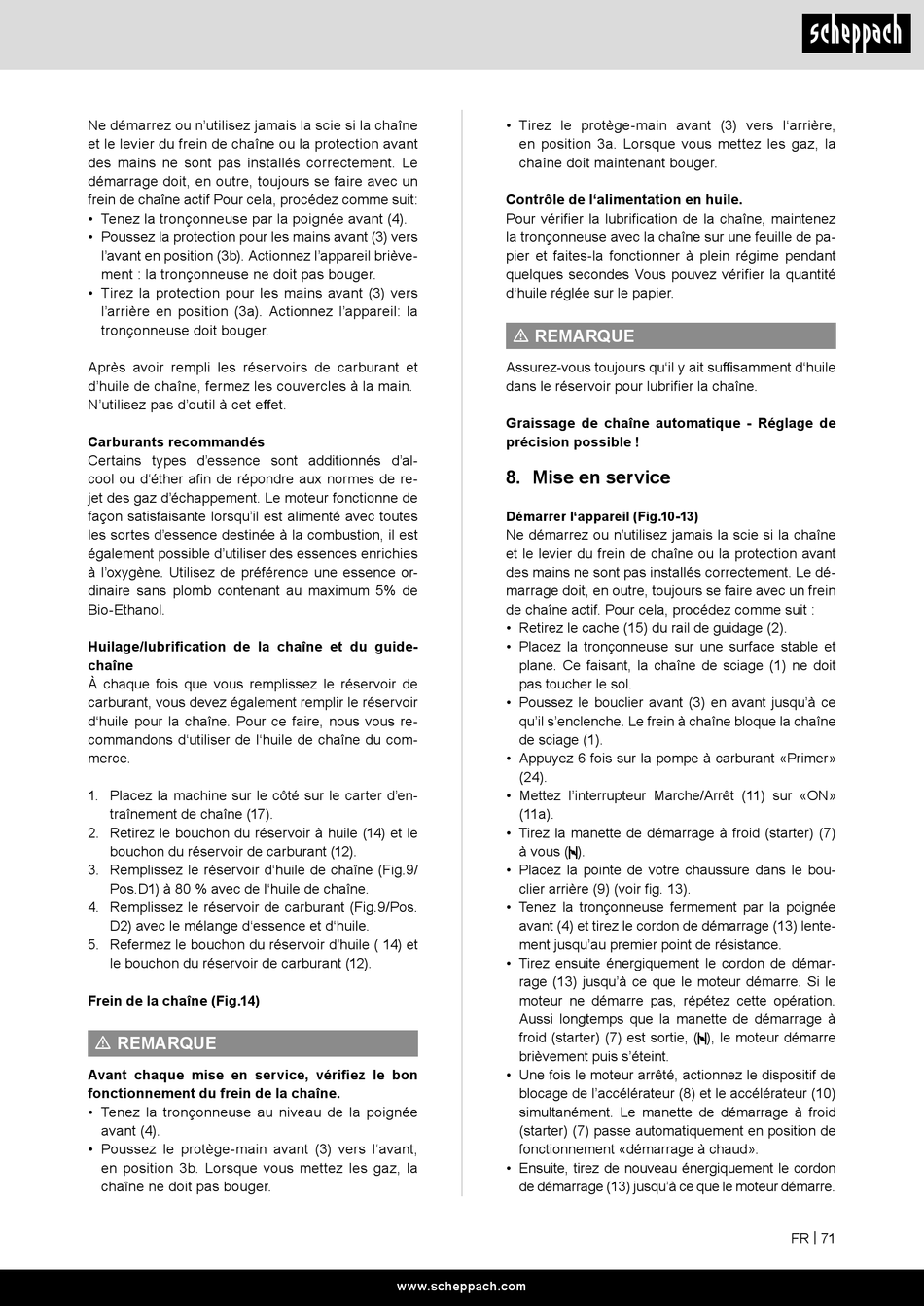 scheppach

Ne démarrez ou n'utilisez jamais la scie si la chaîne et le levier du frein de chaîne ou la protection avant des mains ne sont pas installés correctement. Le démarrage doit, en outre, toujours se faire avec un frein de chaîne actif Pour cela, procédez comme suit:
• Tenez la tronçonneuse par la poignée avant (4).
• Poussez la protection pour les mains avant (3) vers l'avant en position (3b). Actionnez l'appareil brièvement : la tronçonneuse ne doit pas bouger.
• Tirez la protection pour les mains avant (3) vers l'arrière en position (3a). Actionnez l'appareil: la tronçonneuse doit bouger.

Après avoir rempli les réservoirs de carburant et d'huile de chaîne, fermez les couvercles à la main. N'utilisez pas d'outil à cet effet.

Carburants recommandés
Certains types d'essence sont additionnés d'alcool ou d'éther afin de répondre aux normes de rejet des gaz d'échappement. Le moteur fonctionne de façon satisfaisante lorsqu'il est alimenté avec toutes les sortes d'essence destinée à la combustion, il est également possible d'utiliser des essences enrichies à l'oxygène. Utilisez de préférence une essence ordinaire sans plomb contenant au maximum 5% de Bio-Ethanol.

Huilage/lubrification de la chaîne et du guide-chaîne
À chaque fois que vous remplissez le réservoir de carburant, vous devez également remplir le réservoir d'huile pour la chaîne. Pour ce faire, nous vous recommandons d'utiliser de l'huile de chaîne du commerce.

1. Placez la machine sur le côté sur le carter d'entraînement de chaîne (17).
2. Retirez le bouchon du réservoir à huile (14) et le bouchon du réservoir de carburant (12).
3. Remplissez le réservoir d'huile de chaîne (Fig.9/ Pos.D1) à 80 % avec de l'huile de chaîne.
4. Remplissez le réservoir de carburant (Fig.9/Pos. D2) avec le mélange d'essence et d'huile.
5. Refermez le bouchon du réservoir d'huile ( 14) et le bouchon du réservoir de carburant (12).

Frein de la chaîne (Fig.14)

⚠ REMARQUE

Avant chaque mise en service, vérifiez le bon fonctionnement du frein de la chaîne.
• Tenez la tronçonneuse au niveau de la poignée avant (4).
• Poussez le protège-main avant (3) vers l'avant, en position 3b. Lorsque vous mettez les gaz, la chaîne ne doit pas bouger.
• Tirez le protège-main avant (3) vers l'arrière, en position 3a. Lorsque vous mettez les gaz, la chaîne doit maintenant bouger.

Contrôle de l'alimentation en huile.
Pour vérifier la lubrification de la chaîne, maintenez la tronçonneuse avec la chaîne sur une feuille de papier et faites-la fonctionner à plein régime pendant quelques secondes Vous pouvez vérifier la quantité d'huile réglée sur le papier.

⚠ REMARQUE

Assurez-vous toujours qu'il y ait suffisamment d'huile dans le réservoir pour lubrifier la chaîne.

Graissage de chaîne automatique - Réglage de précision possible !

8. Mise en service

Démarrer l'appareil (Fig.10-13)
Ne démarrez ou n'utilisez jamais la scie si la chaîne et le levier du frein de chaîne ou la protection avant des mains ne sont pas installés correctement. Le démarrage doit, en outre, toujours se faire avec un frein de chaîne actif. Pour cela, procédez comme suit :
• Retirez le cache (15) du rail de guidage (2).
• Placez la tronçonneuse sur une surface stable et plane. Ce faisant, la chaîne de sciage (1) ne doit pas toucher le sol.
• Poussez le bouclier avant (3) en avant jusqu'à ce qu'il s'enclenche. Le frein à chaîne bloque la chaîne de sciage (1).
• Appuyez 6 fois sur la pompe à carburant «Primer» (24).
• Mettez l'interrupteur Marche/Arrêt (11) sur «ON» (11a).
• Tirez la manette de démarrage à froid (starter) (7) à vous ().
• Placez la pointe de votre chaussure dans le bouclier arrière (9) (voir fig. 13).
• Tenez la tronçonneuse fermement par la poignée avant (4) et tirez le cordon de démarrage (13) lentement jusqu'au premier point de résistance.
• Tirez ensuite énergiquement le cordon de démarrage (13) jusqu'à ce que le moteur démarre. Si le moteur ne démarre pas, répétez cette opération. Aussi longtemps que la manette de démarrage à froid (starter) (7) est sortie, (), le moteur démarre brièvement puis s'éteint.
• Une fois le moteur arrêté, actionnez le dispositif de blocage de l'accélérateur (8) et le accélérateur (10) simultanément. Le manette de démarrage à froid (starter) (7) passe automatiquement en position de fonctionnement «démarrage à chaud».
• Ensuite, tirez de nouveau énergiquement le cordon de démarrage (13) jusqu'à ce que le moteur démarre.

FR | 71

www.scheppach.com